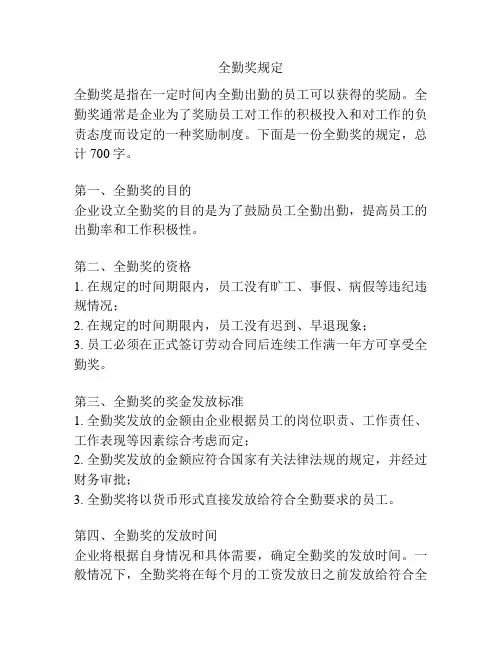 全勤奖规定

全勤奖是指在一定时间内全勤出勤的员工可以获得的奖励。全勤奖通常是企业为了奖励员工对工作的积极投入和对工作的负责态度而设定的一种奖励制度。下面是一份全勤奖的规定，总计 700 字。

第一、全勤奖的目的
企业设立全勤奖的目的是为了鼓励员工全勤出勤，提高员工的出勤率和工作积极性。

第二、全勤奖的资格
1. 在规定的时间期限内，员工没有旷工、事假、病假等违纪违规情况；
2. 在规定的时间期限内，员工没有迟到、早退现象；
3. 员工必须在正式签订劳动合同后连续工作满一年方可享受全勤奖。

第三、全勤奖的奖金发放标准
1. 全勤奖发放的金额由企业根据员工的岗位职责、工作责任、工作表现等因素综合考虑而定；
2. 全勤奖发放的金额应符合国家有关法律法规的规定，并经过财务审批；
3. 全勤奖将以货币形式直接发放给符合全勤要求的员工。

第四、全勤奖的发放时间
企业将根据自身情况和具体需要，确定全勤奖的发放时间。一般情况下，全勤奖将在每个月的工资发放日之前发放给符合全